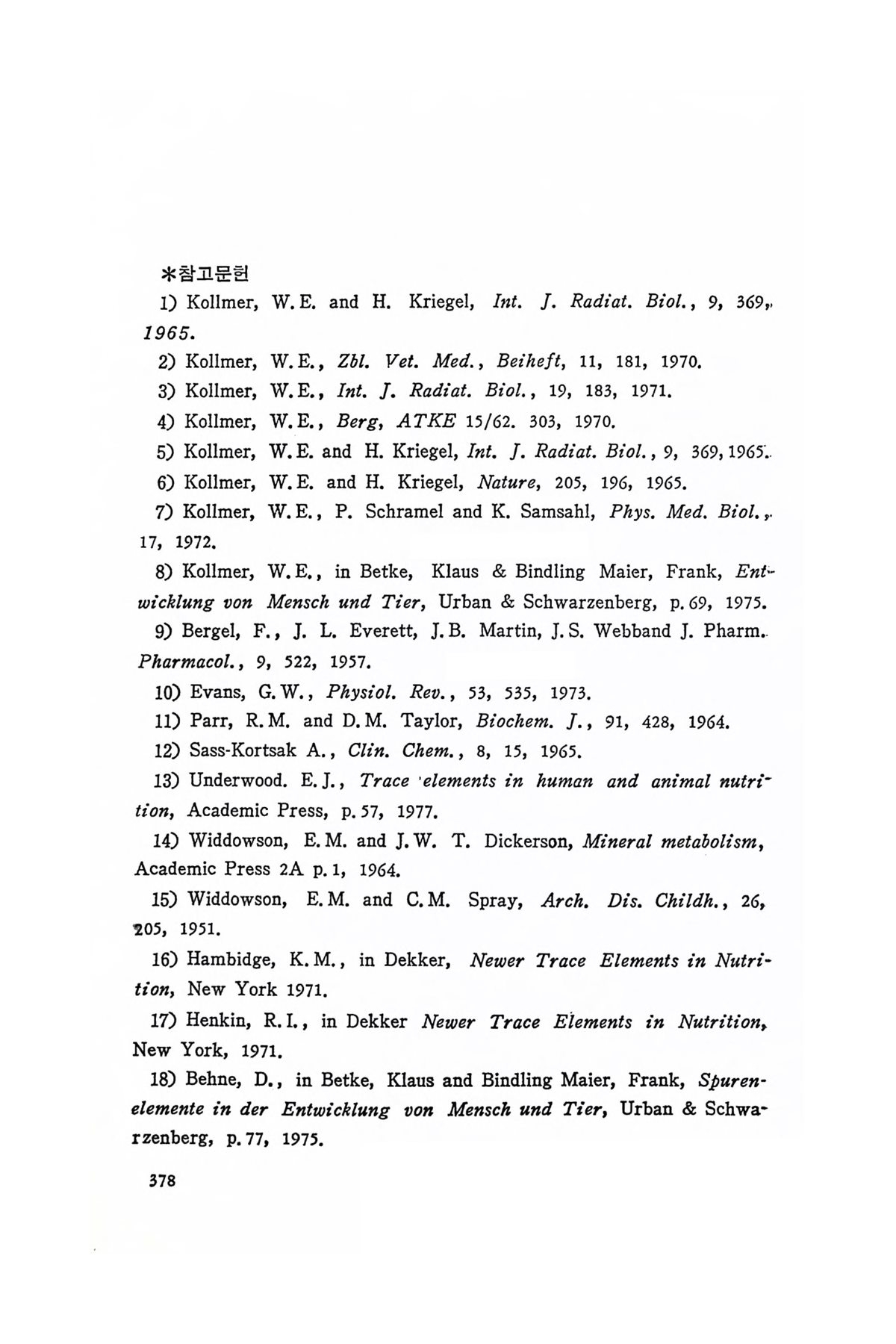 *참고문헌

1) Kollmer, W.E. and H. Kriegel, Int. J. Radiat. Biol., 9, 369, 1965.

2) Kollmer, W.E., Zbl. Vet. Med., Beiheft, 11, 181, 1970.

3) Kollmer, W.E., Int. J. Radiat. Biol., 19, 183, 1971.

4) Kollmer, W.E., Berg, ATKE 15/62. 303, 1970.

5) Kollmer, W.E. and H. Kriegel, Int. J. Radiat. Biol., 9, 369, 1965.

6) Kollmer, W.E. and H. Kriegel, Nature, 205, 196, 1965.

7) Kollmer, W.E., P. Schramel and K. Samsahl, Phys. Med. Biol., 17, 1972.

8) Kollmer, W.E., in Betke, Klaus & Bindling Maier, Frank, Entwicklung von Mensch und Tier, Urban & Schwarzenberg, p.69, 1975.

9) Bergel, F., J. L. Everett, J.B. Martin, J.S. Webband J. Pharm. Pharmacol., 9, 522, 1957.

10) Evans, G.W., Physiol. Rev., 53, 535, 1973.

11) Parr, R.M. and D.M. Taylor, Biochem. J., 91, 428, 1964.

12) Sass-Kortsak A., Clin. Chem., 8, 15, 1965.

13) Underwood. E.J., Trace elements in human and animal nutrition, Academic Press, p.57, 1977.

14) Widdowson, E.M. and J.W. T. Dickerson, Mineral metabolism, Academic Press 2A p.1, 1964.

15) Widdowson, E.M. and C.M. Spray, Arch. Dis. Childh., 26, 205, 1951.

16) Hambidge, K.M., in Dekker, Newer Trace Elements in Nutrition, New York 1971.

17) Henkin, R.I., in Dekker Newer Trace Elements in Nutrition, New York, 1971.

18) Behne, D., in Betke, Klaus and Bindling Maier, Frank, Spurenelemente in der Entwicklung von Mensch und Tier, Urban & Schwarzenberg, p.77, 1975.

378